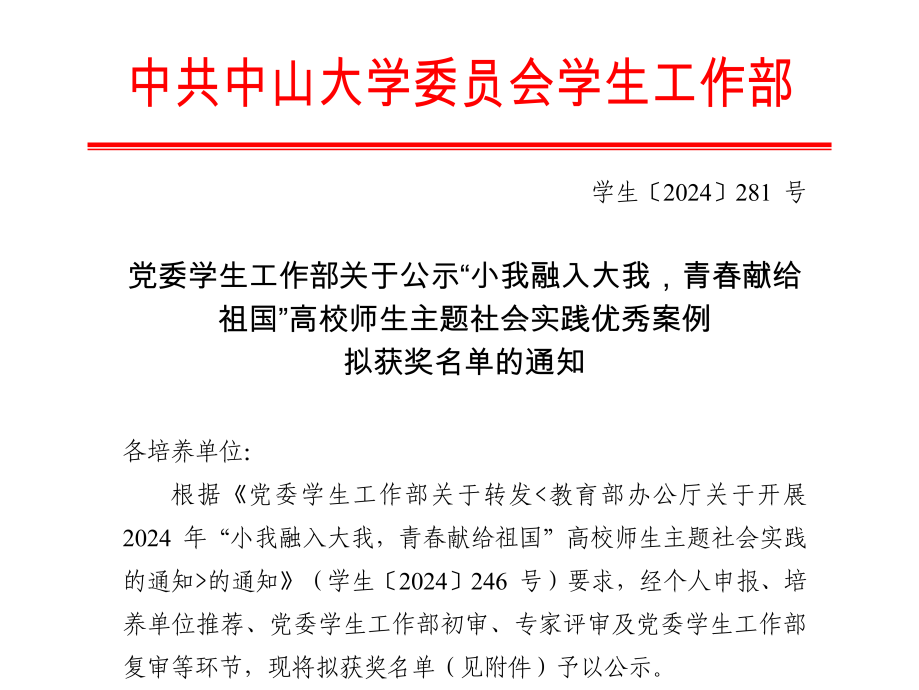 中共中山大学委员会学生工作部

学生〔2024〕281 号

党委学生工作部关于公示“小我融入大我，青春献给祖国”高校师生主题社会实践优秀案例拟获奖名单的通知

各培养单位:

根据《党委学生工作部关于转发<教育部办公厅关于开展 2024 年“小我融入大我，青春献给祖国”高校师生主题社会实践的通知>的通知》（学生〔2024〕246 号）要求，经个人申报、培养单位推荐、党委学生工作部初审、专家评审及党委学生工作部复审等环节，现将拟获奖名单（见附件）予以公示。